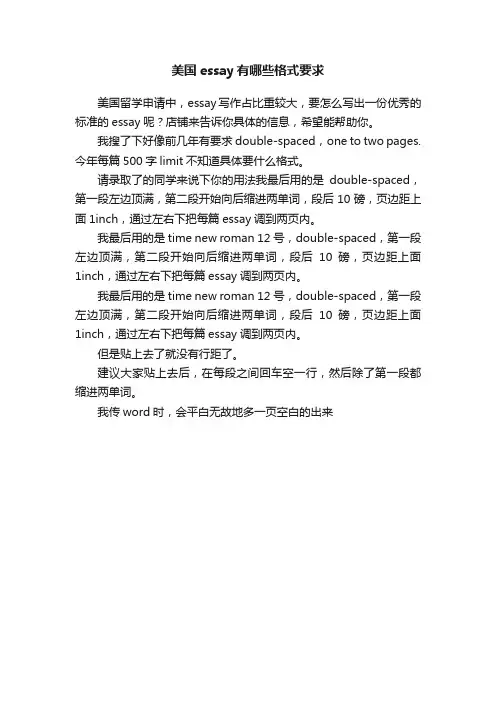 美国 essay 有哪些格式要求

美国留学申请中，essay 写作占比重较大，要怎么写出一份优秀的标准的 essay 呢？店铺来告诉你具体的信息，希望能帮助你。

我搜了下好像前几年有要求 double-spaced，one to two pages. 今年每篇 500 字 limit 不知道具体要什么格式。

请录取了的同学来说下你的用法我最后用的是 double-spaced，第一段左边顶满，第二段开始向后缩进两单词，段后 10 磅，页边距上面 1inch，通过左右下把每篇 essay 调到两页内。

我最后用的是 time new roman 12 号，double-spaced，第一段左边顶满，第二段开始向后缩进两单词，段后 10 磅，页边距上面 1inch，通过左右下把每篇 essay 调到两页内。

我最后用的是 time new roman 12 号，double-spaced，第一段左边顶满，第二段开始向后缩进两单词，段后 10 磅，页边距上面 1inch，通过左右下把每篇 essay 调到两页内。

但是贴上去了就没有行距了。

建议大家贴上去后，在每段之间回车空一行，然后除了第一段都缩进两单词。

我传 word 时，会平白无故地多一页空白的出来